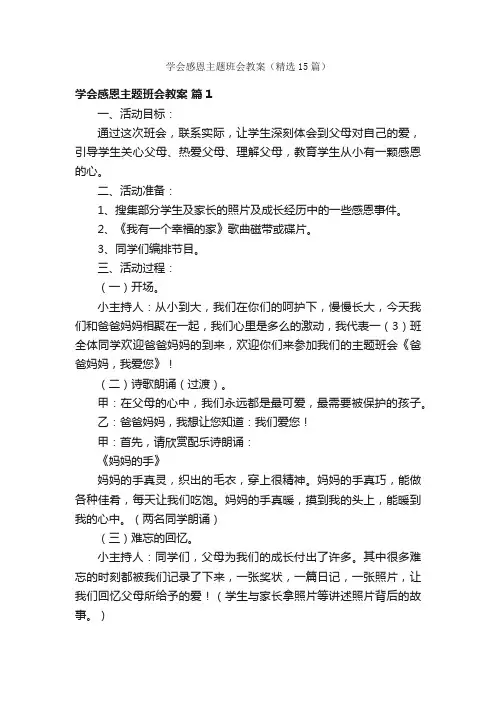 学会感恩主题班会教案（精选15篇）

学会感恩主题班会教案 篇1

一、活动目标：

通过这次班会，联系实际，让学生深刻体会到父母对自己的爱，引导学生关心父母、热爱父母、理解父母，教育学生从小有一颗感恩的心。

二、活动准备：

1、搜集部分学生及家长的照片及成长经历中的一些感恩事件。

2、《我有一个幸福的家》歌曲磁带或碟片。

3、同学们编排节目。

三、活动过程：

（一）开场。

小主持人：从小到大，我们在你们的呵护下，慢慢长大，今天我们和爸爸妈妈相聚在一起，我们心里是多么的激动，我代表一（3）班全体同学欢迎爸爸妈妈的到来，欢迎你们来参加我们的主题班会《爸爸妈妈，我爱您》！

（二）诗歌朗诵（过渡）。

甲：在父母的心中，我们永远都是最可爱，最需要被保护的孩子。

乙：爸爸妈妈，我想让您知道：我们爱您！

甲：首先，请欣赏配乐诗朗诵：

《妈妈的手》

妈妈的手真灵，织出的毛衣，穿上很精神。妈妈的手真巧，能做各种佳肴，每天让我们吃饱。妈妈的手真暖，摸到我的头上，能暖到我的心中。（两名同学朗诵）

（三）难忘的回忆。

小主持人：同学们，父母为我们的成长付出了许多。其中很多难忘的时刻都被我们记录了下来，一张奖状，一篇日记，一张照片，让我们回忆父母所给予的爱！（学生与家长拿照片等讲述照片背后的故事。）